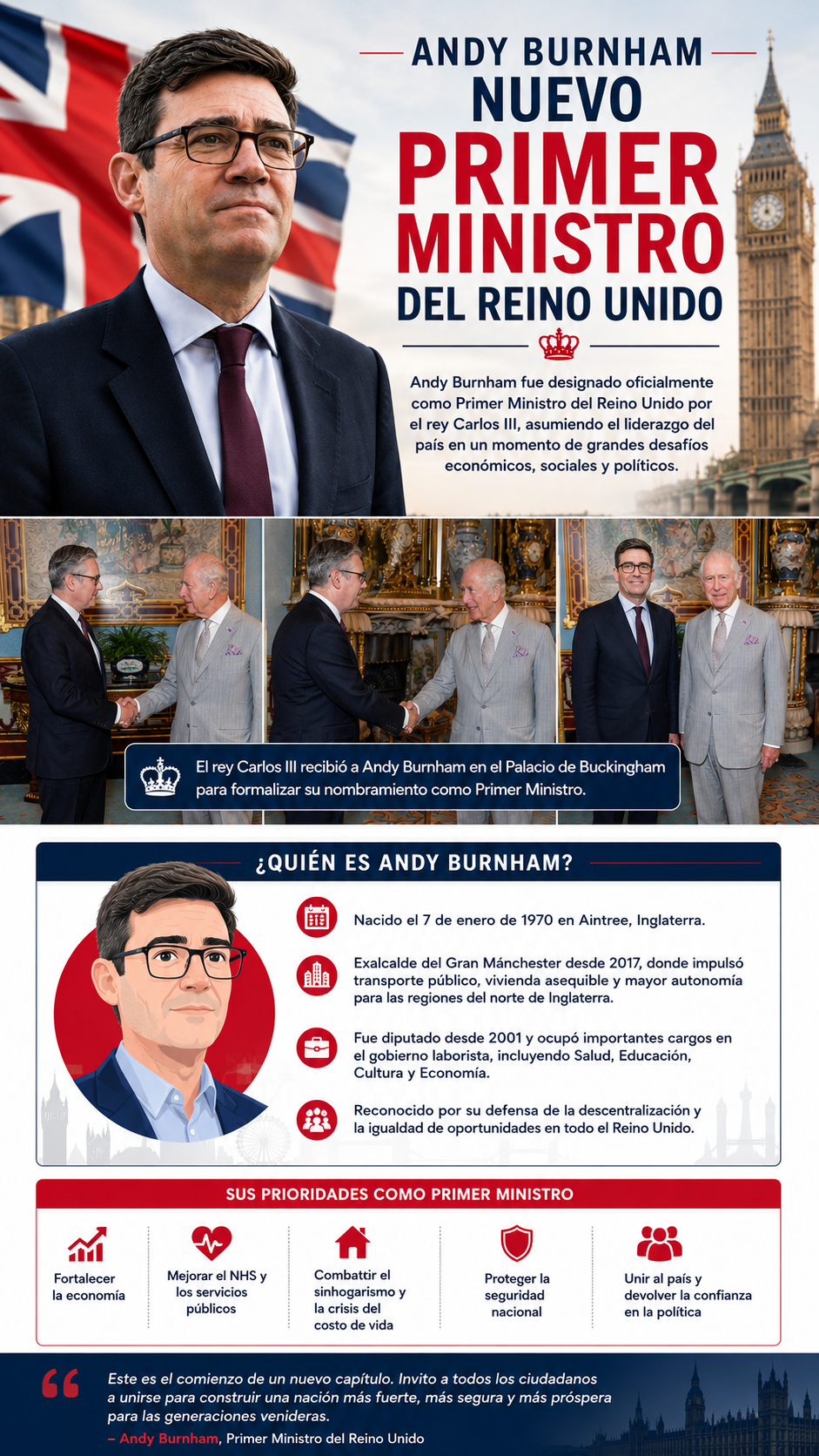 ANDY BURNHAM
NUEVO
PRIMER
MINISTRO
DEL REINO UNIDO

Andy Burnham fue designado oficialmente como Primer Ministro del Reino Unido por el rey Carlos III, asumiendo el liderazgo del país en un momento de grandes desafíos económicos, sociales y políticos.

El rey Carlos III recibió a Andy Burnham en el Palacio de Buckingham para formalizar su nombramiento como Primer Ministro.

¿QUIÉN ES ANDY BURNHAM?

Nacido el 7 de enero de 1970 en Aintree, Inglaterra.

Exalcalde del Gran Mánchester desde 2017, donde impulsó transporte público, vivienda asequible y mayor autonomía para las regiones del norte de Inglaterra.

Fue diputado desde 2001 y ocupó importantes cargos en el gobierno laborista, incluyendo Salud, Educación, Cultura y Economía.

Reconocido por su defensa de la descentralización y la igualdad de oportunidades en todo el Reino Unido.

SUS PRIORIDADES COMO PRIMER MINISTRO

Fortalecer la economía

Mejorar el NHS y los servicios públicos

Combattir el sinhogarismo y la crisis del costo de vida

Proteger la seguridad nacional

Unir al país y devolver la confianza en la política

Este es el comienzo de un nuevo capítulo. Invito a todos los ciudadanos a unirse para construir una nación más fuerte, más segura y más próspera para las generaciones venideras.
– Andy Burnham, Primer Ministro del Reino Unido